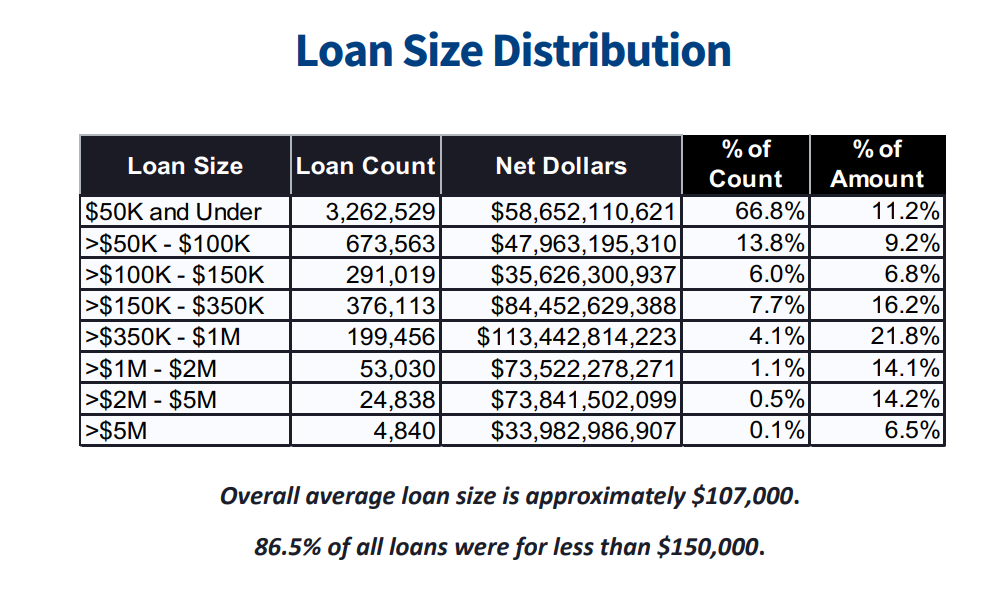 Loan Size Distribution

| Loan Size | Loan Count | Net Dollars | % of Count | % of Amount |
|---|---|---|---|---|
| \$50K and Under | 3,262,529 | \$58,652,110,621 | 66.8% | 11.2% |
| >\$50K - \$100K | 673,563 | \$47,963,195,310 | 13.8% | 9.2% |
| >\$100K - \$150K | 291,019 | \$35,626,300,937 | 6.0% | 6.8% |
| >\$150K - \$350K | 376,113 | \$84,452,629,388 | 7.7% | 16.2% |
| >\$350K - \$1M | 199,456 | \$113,442,814,223 | 4.1% | 21.8% |
| >\$1M - \$2M | 53,030 | \$73,522,278,271 | 1.1% | 14.1% |
| >\$2M - \$5M | 24,838 | \$73,841,502,099 | 0.5% | 14.2% |
| >\$5M | 4,840 | \$33,982,986,907 | 0.1% | 6.5% |

Overall average loan size is approximately \$107,000.

86.5% of all loans were for less than \$150,000.